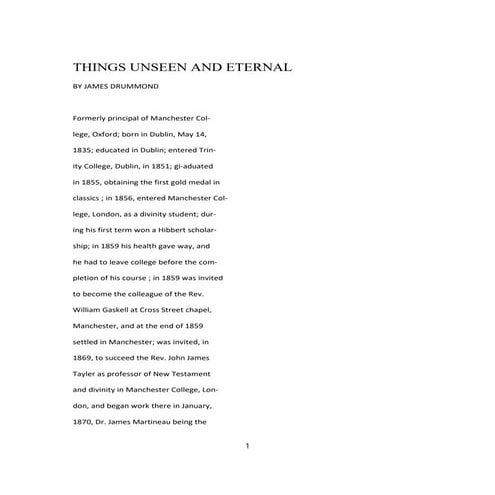 THINGS UNSEEN AND ETERNAL

BY JAMES DRUMMOND

Formerly principal of Manchester College, Oxford; born in Dublin, May 14, 1835; educated in Dublin; entered Trinity College, Dublin, in 1851; gi-aduated in 1855, obtaining the first gold medal in classics ; in 1856, entered Manchester College, London, as a divinity student; during his first term won a Hibbert scholarship; in 1859 his health gave way, and he had to leave college before the completion of his course ; in 1859 was invited to become the colleague of the Rev. William Gaskell at Cross Street chapel, Manchester, and at the end of 1859 settled in Manchester; was invited, in 1869, to succeed the Rev. John James Tayler as professor of New Testament and divinity in Manchester College, London, and began work there in January, 1870, Dr. James Martineau being the

1